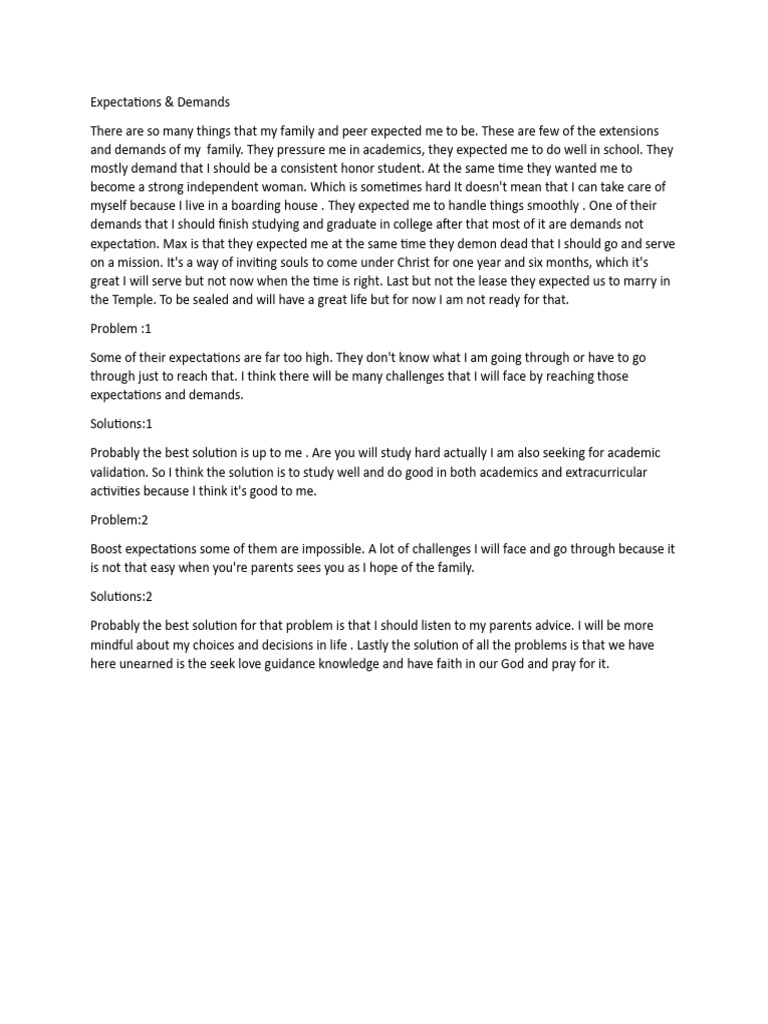 Expectations & Demands

There are so many things that my family and peer expected me to be. These are few of the extensions and demands of my family. They pressure me in academics, they expected me to do well in school. They mostly demand that I should be a consistent honor student. At the same time they wanted me to become a strong independent woman. Which is sometimes hard It doesn't mean that I can take care of myself because I live in a boarding house . They expected me to handle things smoothly . One of their demands that I should finish studying and graduate in college after that most of it are demands not expectation. Max is that they expected me at the same time they demon dead that I should go and serve on a mission. It's a way of inviting souls to come under Christ for one year and six months, which it's great I will serve but not now when the time is right. Last but not the lease they expected us to marry in the Temple. To be sealed and will have a great life but for now I am not ready for that.

Problem :1

Some of their expectations are far too high. They don't know what I am going through or have to go through just to reach that. I think there will be many challenges that I will face by reaching those expectations and demands.

Solutions:1

Probably the best solution is up to me . Are you will study hard actually I am also seeking for academic validation. So I think the solution is to study well and do good in both academics and extracurricular activities because I think it's good to me.

Problem:2

Boost expectations some of them are impossible. A lot of challenges I will face and go through because it is not that easy when you're parents sees you as I hope of the family.

Solutions:2

Probably the best solution for that problem is that I should listen to my parents advice. I will be more mindful about my choices and decisions in life . Lastly the solution of all the problems is that we have here unearned is the seek love guidance knowledge and have faith in our God and pray for it.